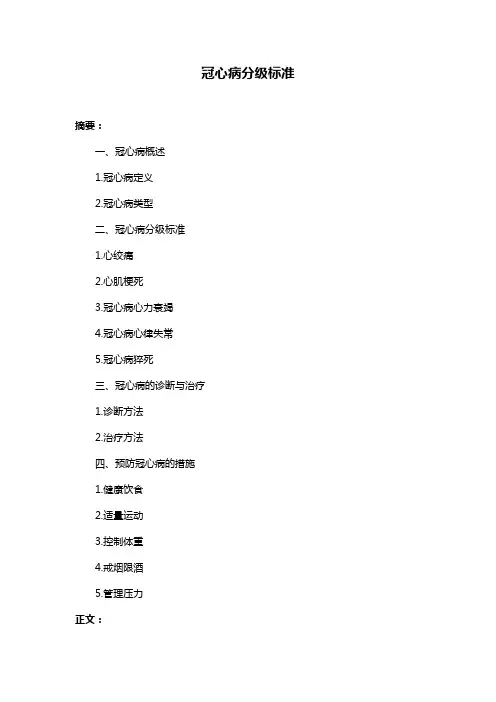 冠心病分级标准

摘要：

一、冠心病概述

1.冠心病定义

2.冠心病类型

二、冠心病分级标准

1.心绞痛

2.心肌梗死

3.冠心病心力衰竭

4.冠心病心律失常

5.冠心病猝死

三、冠心病的诊断与治疗

1.诊断方法

2.治疗方法

四、预防冠心病的措施

1.健康饮食

2.适量运动

3.控制体重

4.戒烟限酒

5.管理压力

正文：